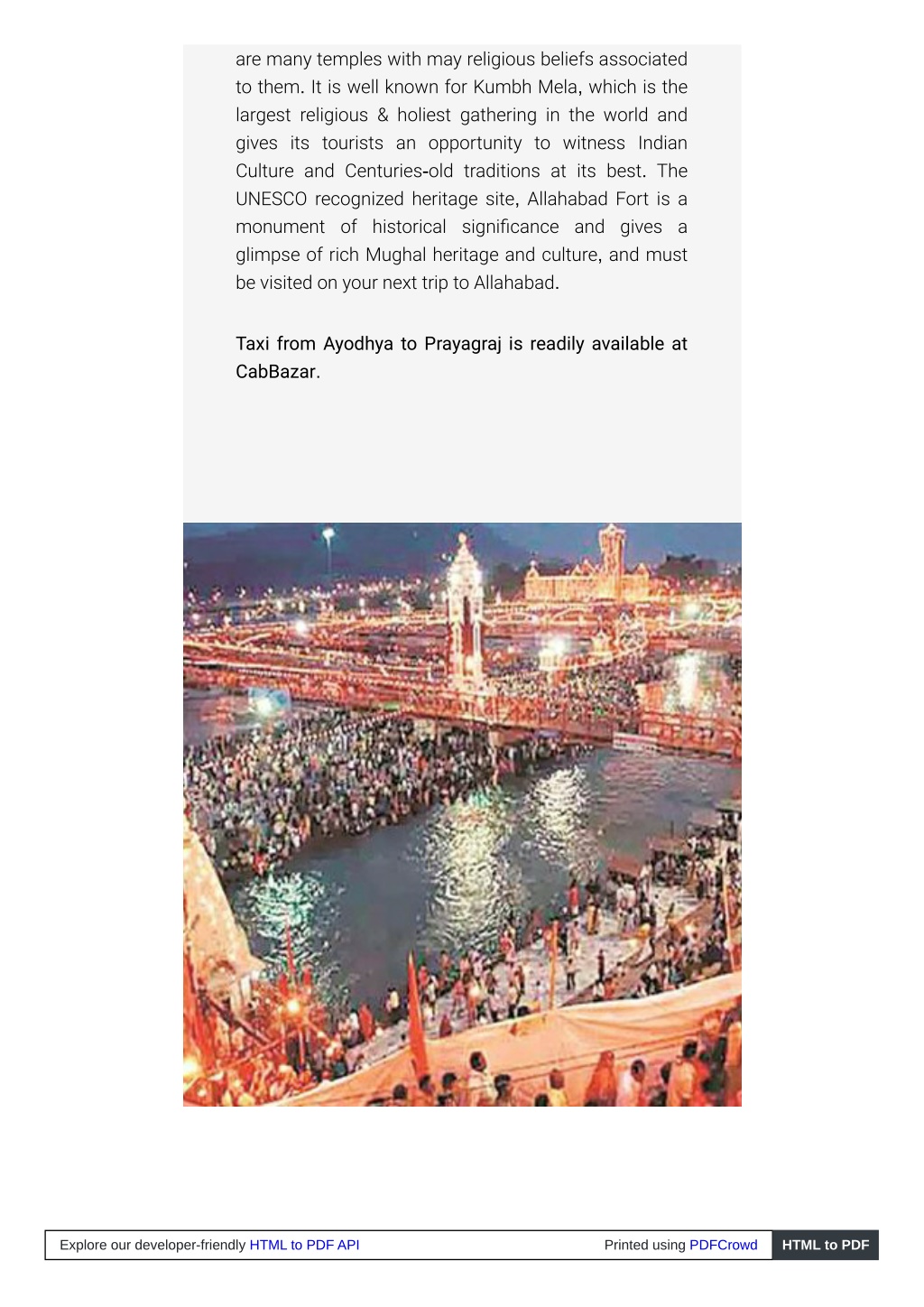 are many temples with may religious beliefs associated to them. It is well known for Kumbh Mela, which is the largest religious & holiest gathering in the world and gives its tourists an opportunity to witness Indian Culture and Centuries-old traditions at its best. The UNESCO recognized heritage site, Allahabad Fort is a monument of historical significance and gives a glimpse of rich Mughal heritage and culture, and must be visited on your next trip to Allahabad.

Taxi from Ayodhya to Prayagraj is readily available at CabBazar.

Explore our developer-friendly HTML to PDF API

Printed using PDFCrowd

HTML to PDF